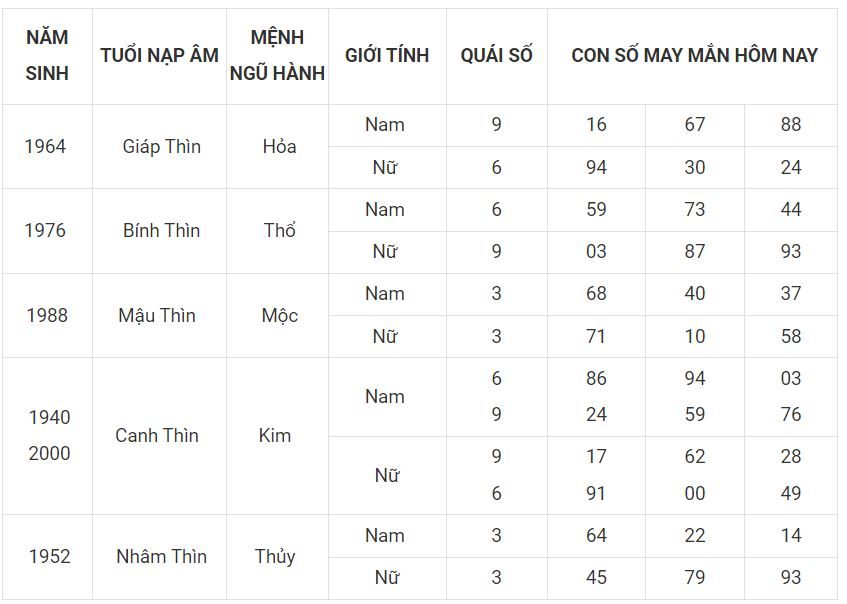 | NĂM SINH | TUỔI NẠP ÂM | MỆNH NGŨ HÀNH | GIỚI TÍNH | QUÁI SỐ | CON SỐ MAY MẮN HÔM NAY | | |
|---|---|---|---|---|---|---|---|
| 1964 | Giáp Thìn | Hỏa | Nam | 9 | 16 | 67 | 88 |
| | | | Nữ | 6 | 94 | 30 | 24 |
| 1976 | Bính Thìn | Thổ | Nam | 6 | 59 | 73 | 44 |
| | | | Nữ | 9 | 03 | 87 | 93 |
| 1988 | Mậu Thìn | Mộc | Nam | 3 | 68 | 40 | 37 |
| | | | Nữ | 3 | 71 | 10 | 58 |
| 1940 2000 | Canh Thìn | Kim | Nam | 6 9 | 86 24 | 94 59 | 03 76 |
| | | | Nữ | 9 6 | 17 91 | 62 00 | 28 49 |
| 1952 | Nhâm Thìn | Thủy | Nam | 3 | 64 | 22 | 14 |
| | | | Nữ | 3 | 45 | 79 | 93 |